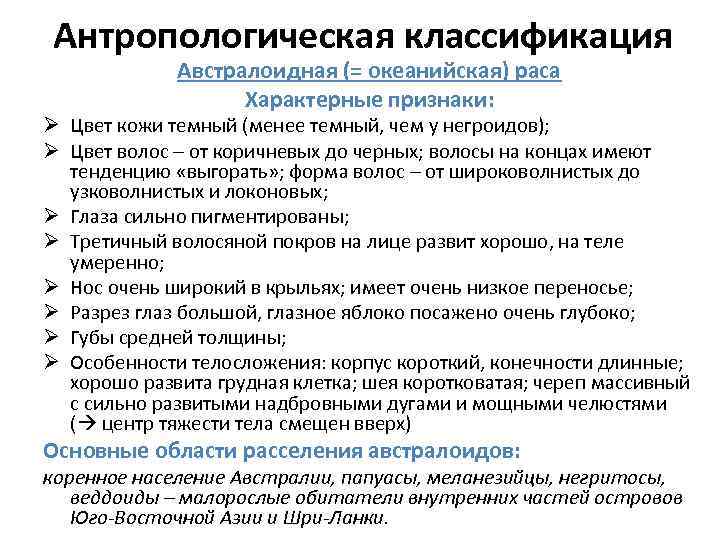 Антропологическая классификация

Австралоидная (= океанийская) раса

Характерные признаки:

➢ Цвет кожи темный (менее темный, чем у негроидов);
➢ Цвет волос – от коричневых до черных; волосы на концах имеют тенденцию «выгорать»; форма волос – от широковолнистых до узковолнистых и локоновых;
➢ Глаза сильно пигментированы;
➢ Третичный волосяной покров на лице развит хорошо, на теле умеренно;
➢ Нос очень широкий в крыльях; имеет очень низкое переносье;
➢ Разрез глаз большой, глазное яблоко посажено очень глубоко;
➢ Губы средней толщины;
➢ Особенности телосложения: корпус короткий, конечности длинные; хорошо развита грудная клетка; шея коротковатая; череп массивный с сильно развитыми надбровными дугами и мощными челюстями (→ центр тяжести тела смещен вверх)

Основные области расселения австралоидов:

коренное население Австралии, папуасы, меланезийцы, негритосы, веддоиды – малорослые обитатели внутренних частей островов Юго-Восточной Азии и Шри-Ланки.